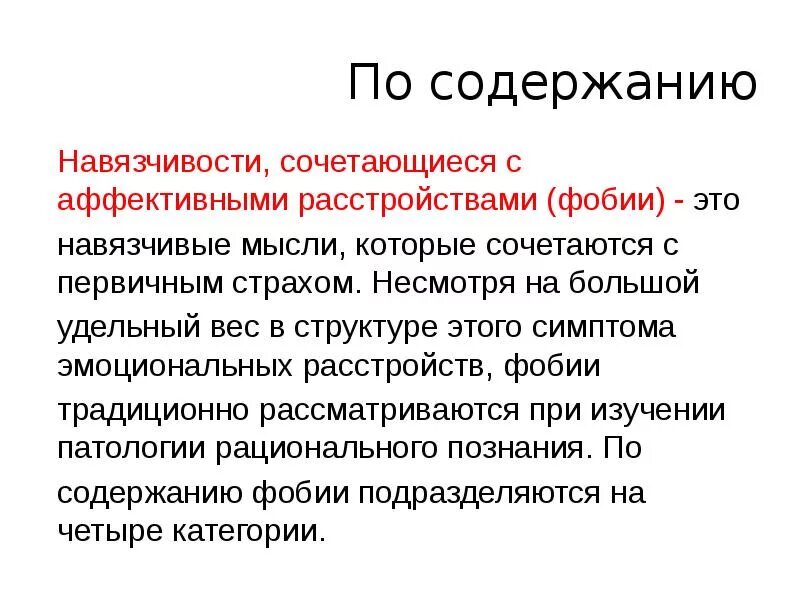 По содержанию

Навязчивости, сочетающиеся с аффективными расстройствами (фобии) - это навязчивые мысли, которые сочетаются с первичным страхом. Несмотря на большой удельный вес в структуре этого симптома эмоциональных расстройств, фобии традиционно рассматриваются при изучении патологии рационального познания. По содержанию фобии подразделяются на четыре категории.